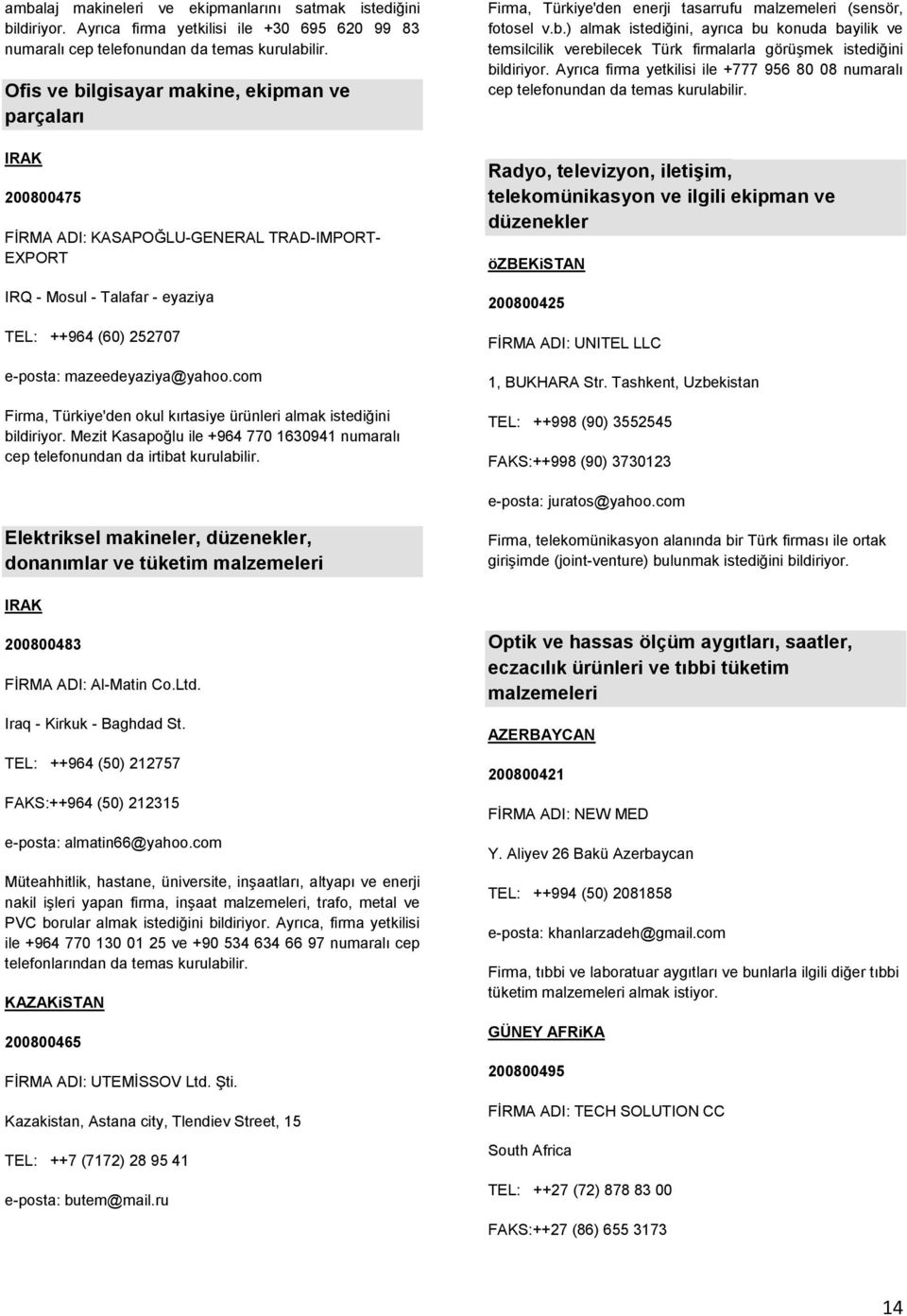 ambalaj makineleri ve ekipmanlarını satmak istediğini bildiriyor. Ayrıca firma yetkilisi ile +30 695 620 99 83 numaralı cep telefonundan da temas kurulabilir.

Ofis ve bilgisayar makine, ekipman ve parçaları

IRAK

200800475

FİRMA ADI: KASAPOĞLU-GENERAL TRAD-IMPORT-EXPORT

IRQ - Mosul - Talafar - eyaziya

TEL: ++964 (60) 252707

e-posta: mazeedeyaziya@yahoo.com

Firma, Türkiye'den okul kırtasiye ürünleri almak istediğini bildiriyor. Mezit Kasapoğlu ile +964 770 1630941 numaralı cep telefonundan da irtibat kurulabilir.

Elektriksel makineler, düzenekler, donanımlar ve tüketim malzemeleri

IRAK

200800483

FİRMA ADI: Al-Matin Co.Ltd.

Iraq - Kirkuk - Baghdad St.

TEL: ++964 (50) 212757

FAKS:++964 (50) 212315

e-posta: almatin66@yahoo.com

Müteahhitlik, hastane, üniversite, inşaatları, altyapı ve enerji nakil işleri yapan firma, inşaat malzemeleri, trafo, metal ve PVC borular almak istediğini bildiriyor. Ayrıca, firma yetkilisi ile +964 770 130 01 25 ve +90 534 634 66 97 numaralı cep telefonlarından da temas kurulabilir.

KAZAKiSTAN

200800465

FİRMA ADI: UTEMİSSOV Ltd. Şti.

Kazakistan, Astana city, Tlendiev Street, 15

TEL: ++7 (7172) 28 95 41

e-posta: butem@mail.ru

Firma, Türkiye'den enerji tasarrufu malzemeleri (sensör, fotosel v.b.) almak istediğini, ayrıca bu konuda bayilik ve temsilcilik verebilecek Türk firmalarla görüşmek istediğini bildiriyor. Ayrıca firma yetkilisi ile +777 956 80 08 numaralı cep telefonundan da temas kurulabilir.

Radyo, televizyon, iletişim, telekomünikasyon ve ilgili ekipman ve düzenekler

öZBEKiSTAN

200800425

FİRMA ADI: UNITEL LLC

1, BUKHARA Str. Tashkent, Uzbekistan

TEL: ++998 (90) 3552545

FAKS:++998 (90) 3730123

e-posta: juratos@yahoo.com

Firma, telekomünikasyon alanında bir Türk firması ile ortak girişimde (joint-venture) bulunmak istediğini bildiriyor.

Optik ve hassas ölçüm aygıtları, saatler, eczacılık ürünleri ve tıbbi tüketim malzemeleri

AZERBAYCAN

200800421

FİRMA ADI: NEW MED

Y. Aliyev 26 Bakü Azerbaycan

TEL: ++994 (50) 2081858

e-posta: khanlarzadeh@gmail.com

Firma, tıbbi ve laboratuar aygıtları ve bunlarla ilgili diğer tıbbi tüketim malzemeleri almak istiyor.

GÜNEY AFRiKA

200800495

FİRMA ADI: TECH SOLUTION CC

South Africa

TEL: ++27 (72) 878 83 00

FAKS:++27 (86) 655 3173

14